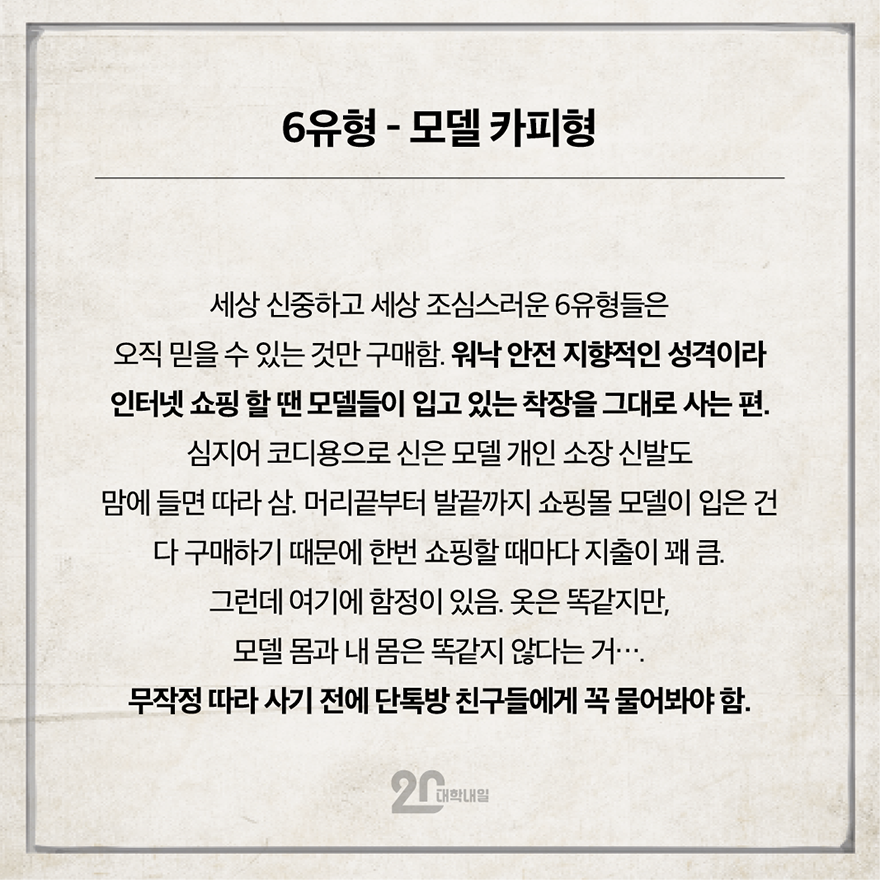 6유형 - 모델 카피형

세상 신중하고 세상 조심스러운 6유형들은 오직 믿을 수 있는 것만 구매함. 워낙 안전 지향적인 성격이라 인터넷 쇼핑 할 땐 모델들이 입고 있는 착장을 그대로 사는 편. 심지어 코디용으로 신은 모델 개인 소장 신발도 맘에 들면 따라 삼. 머리끝부터 발끝까지 쇼핑몰 모델이 입은 건 다 구매하기 때문에 한번 쇼핑할 때마다 지출이 꽤 큼. 그런데 여기에 함정이 있음. 옷은 똑같지만, 모델 몸과 내 몸은 똑같지 않다는 거…. 무작정 따라 사기 전에 단톡방 친구들에게 꼭 물어봐야 함.

20 대학내일